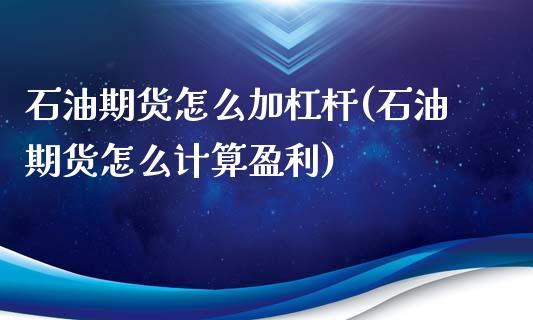 石油期货怎么加杠杆(石油期货怎么计算盈利)